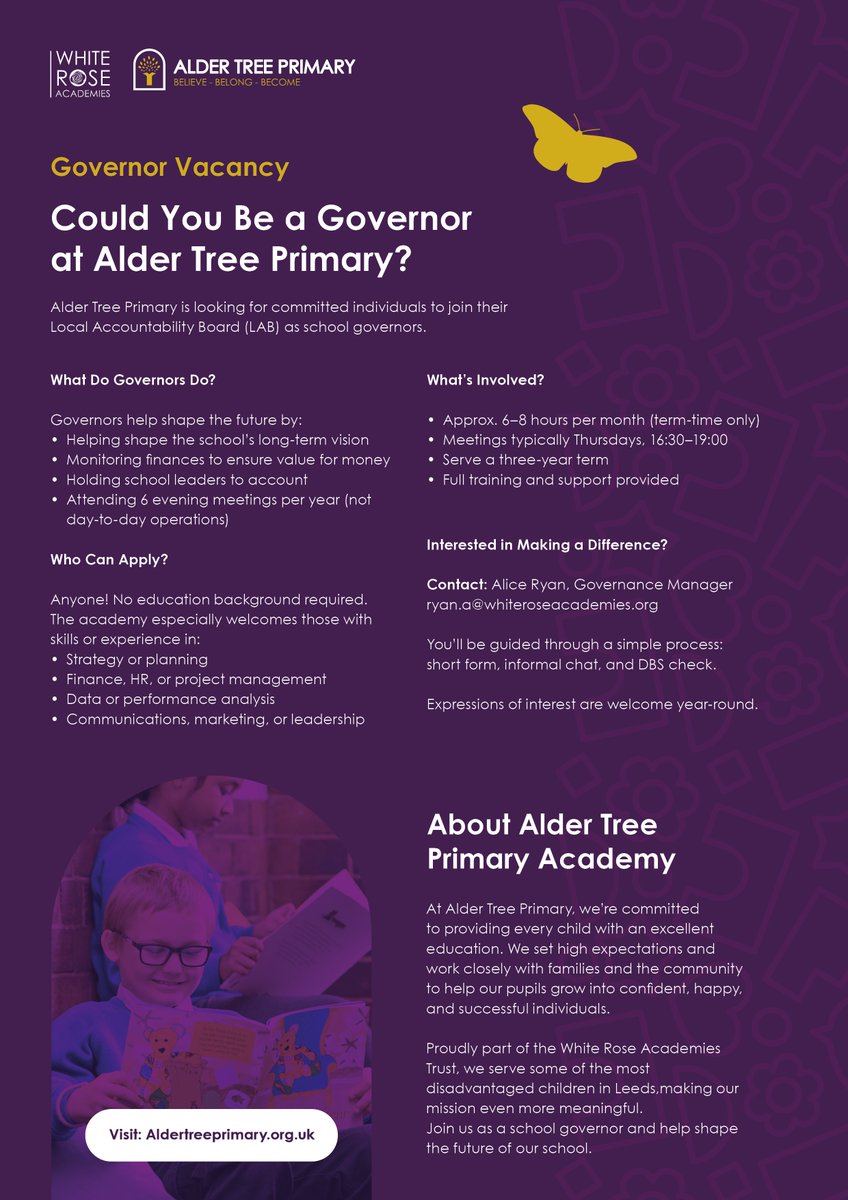 WHITE ROSE ACADEMIES

ALDER TREE PRIMARY
BELIEVE · BELONG · BECOME

Governor Vacancy

Could You Be a Governor at Alder Tree Primary?

Alder Tree Primary is looking for committed individuals to join their Local Accountability Board (LAB) as school governors.

What Do Governors Do?

Governors help shape the future by:
• Helping shape the school's long-term vision
• Monitoring finances to ensure value for money
• Holding school leaders to account
• Attending 6 evening meetings per year (not day-to-day operations)

Who Can Apply?

Anyone! No education background required. The academy especially welcomes those with skills or experience in:
• Strategy or planning
• Finance, HR, or project management
• Data or performance analysis
• Communications, marketing, or leadership

What's Involved?

• Approx. 6–8 hours per month (term-time only)
• Meetings typically Thursdays, 16:30–19:00
• Serve a three-year term
• Full training and support provided

Interested in Making a Difference?

Contact: Alice Ryan, Governance Manager
ryan.a@whiteroseacademies.org

You'll be guided through a simple process: short form, informal chat, and DBS check.

Expressions of interest are welcome year-round.

About Alder Tree Primary Academy

At Alder Tree Primary, we're committed to providing every child with an excellent education. We set high expectations and work closely with families and the community to help our pupils grow into confident, happy, and successful individuals.

Proudly part of the White Rose Academies Trust, we serve some of the most disadvantaged children in Leeds,making our mission even more meaningful.
Join us as a school governor and help shape the future of our school.

Visit: Aldertreeprimary.org.uk